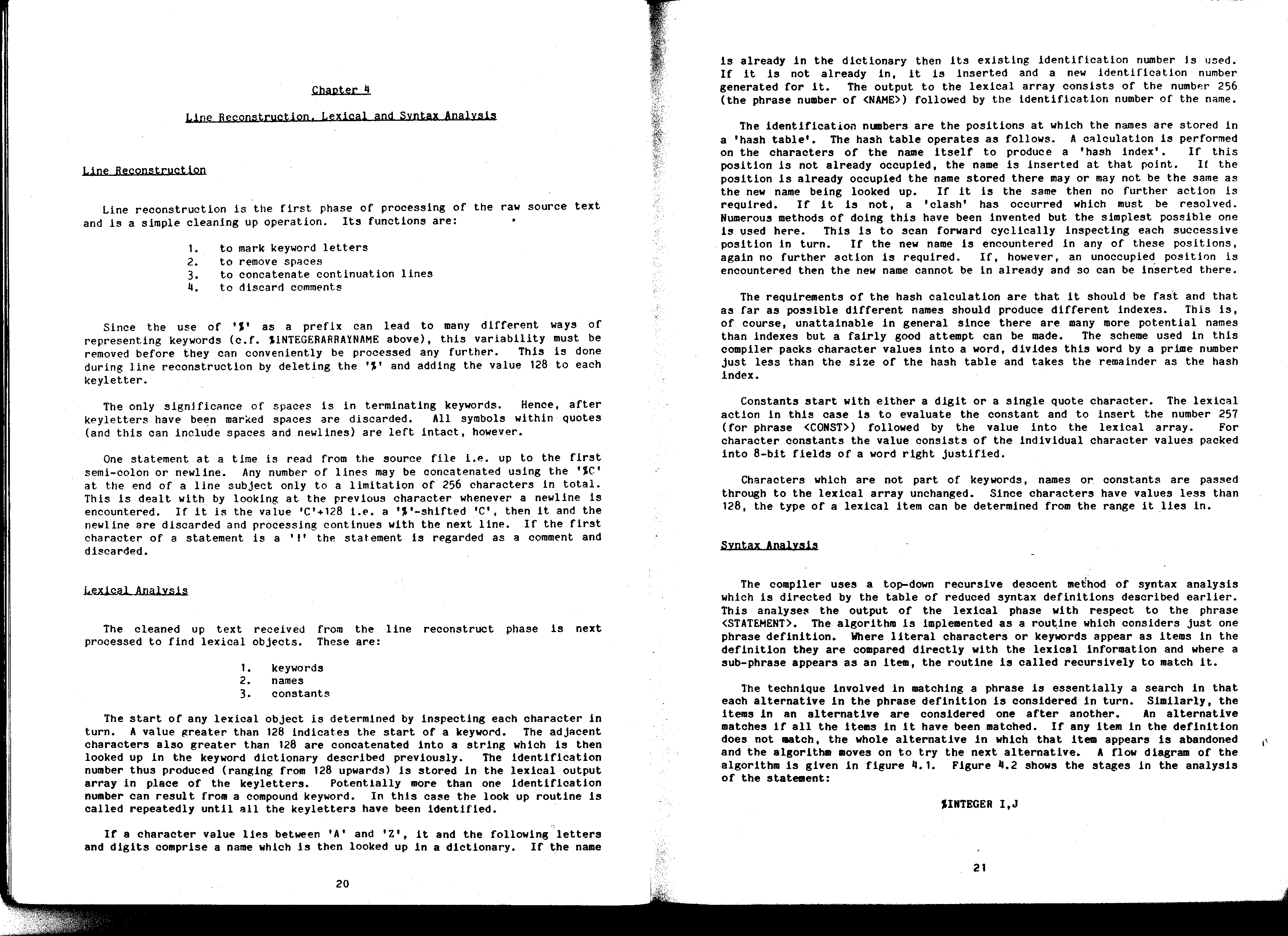 Chapter 4

Line Reconstruction, Lexical and Syntax Analysis

Line Reconstruction

Line reconstruction is the first phase of processing of the raw source text and is a simple cleaning up operation. Its functions are:

1. to mark keyword letters
2. to remove spaces
3. to concatenate continuation lines
4. to discard comments

Since the use of '%' as a prefix can lead to many different ways of representing keywords (c.f. %INTEGERARRAYNAME above), this variability must be removed before they can conveniently be processed any further. This is done during line reconstruction by deleting the '%' and adding the value 128 to each keyletter.

The only significance of spaces is in terminating keywords. Hence, after keyletters have been marked spaces are discarded. All symbols within quotes (and this can include spaces and newlines) are left intact, however.

One statement at a time is read from the source file i.e. up to the first semi-colon or newline. Any number of lines may be concatenated using the '%C' at the end of a line subject only to a limitation of 256 characters in total. This is dealt with by looking at the previous character whenever a newline is encountered. If it is the value 'C'+128 i.e. a '%'-shifted 'C', then it and the newline are discarded and processing continues with the next line. If the first character of a statement is a '!' the statement is regarded as a comment and discarded.

Lexical Analysis

The cleaned up text received from the line reconstruct phase is next processed to find lexical objects. These are:

1. keywords
2. names
3. constants

The start of any lexical object is determined by inspecting each character in turn. A value greater than 128 indicates the start of a keyword. The adjacent characters also greater than 128 are concatenated into a string which is then looked up in the keyword dictionary described previously. The identification number thus produced (ranging from 128 upwards) is stored in the lexical output array in place of the keyletters. Potentially more than one identification number can result from a compound keyword. In this case the look up routine is called repeatedly until all the keyletters have been identified.

If a character value lies between 'A' and 'Z', it and the following letters and digits comprise a name which is then looked up in a dictionary. If the name

20

is already in the dictionary then its existing identification number is used. If it is not already in, it is inserted and a new identification number generated for it. The output to the lexical array consists of the number 256 (the phrase number of <NAME>) followed by the identification number of the name.

The identification numbers are the positions at which the names are stored in a 'hash table'. The hash table operates as follows. A calculation is performed on the characters of the name itself to produce a 'hash index'. If this position is not already occupied, the name is inserted at that point. If the position is already occupied the name stored there may or may not be the same as the new name being looked up. If it is the same then no further action is required. If it is not, a 'clash' has occurred which must be resolved. Numerous methods of doing this have been invented but the simplest possible one is used here. This is to scan forward cyclically inspecting each successive position in turn. If the new name is encountered in any of these positions, again no further action is required. If, however, an unoccupied position is encountered then the new name cannot be in already and so can be inserted there.

The requirements of the hash calculation are that it should be fast and that as far as possible different names should produce different indexes. This is, of course, unattainable in general since there are many more potential names than indexes but a fairly good attempt can be made. The scheme used in this compiler packs character values into a word, divides this word by a prime number just less than the size of the hash table and takes the remainder as the hash index.

Constants start with either a digit or a single quote character. The lexical action in this case is to evaluate the constant and to insert the number 257 (for phrase <CONST>) followed by the value into the lexical array. For character constants the value consists of the individual character values packed into 8-bit fields of a word right justified.

Characters which are not part of keywords, names or constants are passed through to the lexical array unchanged. Since characters have values less than 128, the type of a lexical item can be determined from the range it lies in.

Syntax Analysis

The compiler uses a top-down recursive descent method of syntax analysis which is directed by the table of reduced syntax definitions described earlier. This analyses the output of the lexical phase with respect to the phrase <STATEMENT>. The algorithm is implemented as a routine which considers just one phrase definition. Where literal characters or keywords appear as items in the definition they are compared directly with the lexical information and where a sub-phrase appears as an item, the routine is called recursively to match it.

The technique involved in matching a phrase is essentially a search in that each alternative in the phrase definition is considered in turn. Similarly, the items in an alternative are considered one after another. An alternative matches if all the items in it have been matched. If any item in the definition does not match, the whole alternative in which that item appears is abandoned and the algorithm moves on to try the next alternative. A flow diagram of the algorithm is given in figure 4.1. Figure 4.2 shows the stages in the analysis of the statement:

%INTEGER I,J

21